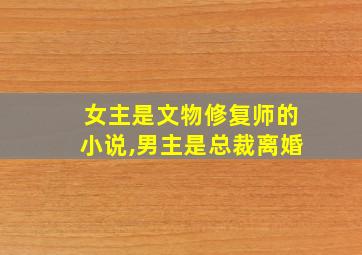 女主是文物修复师的小说,男主是总裁离婚